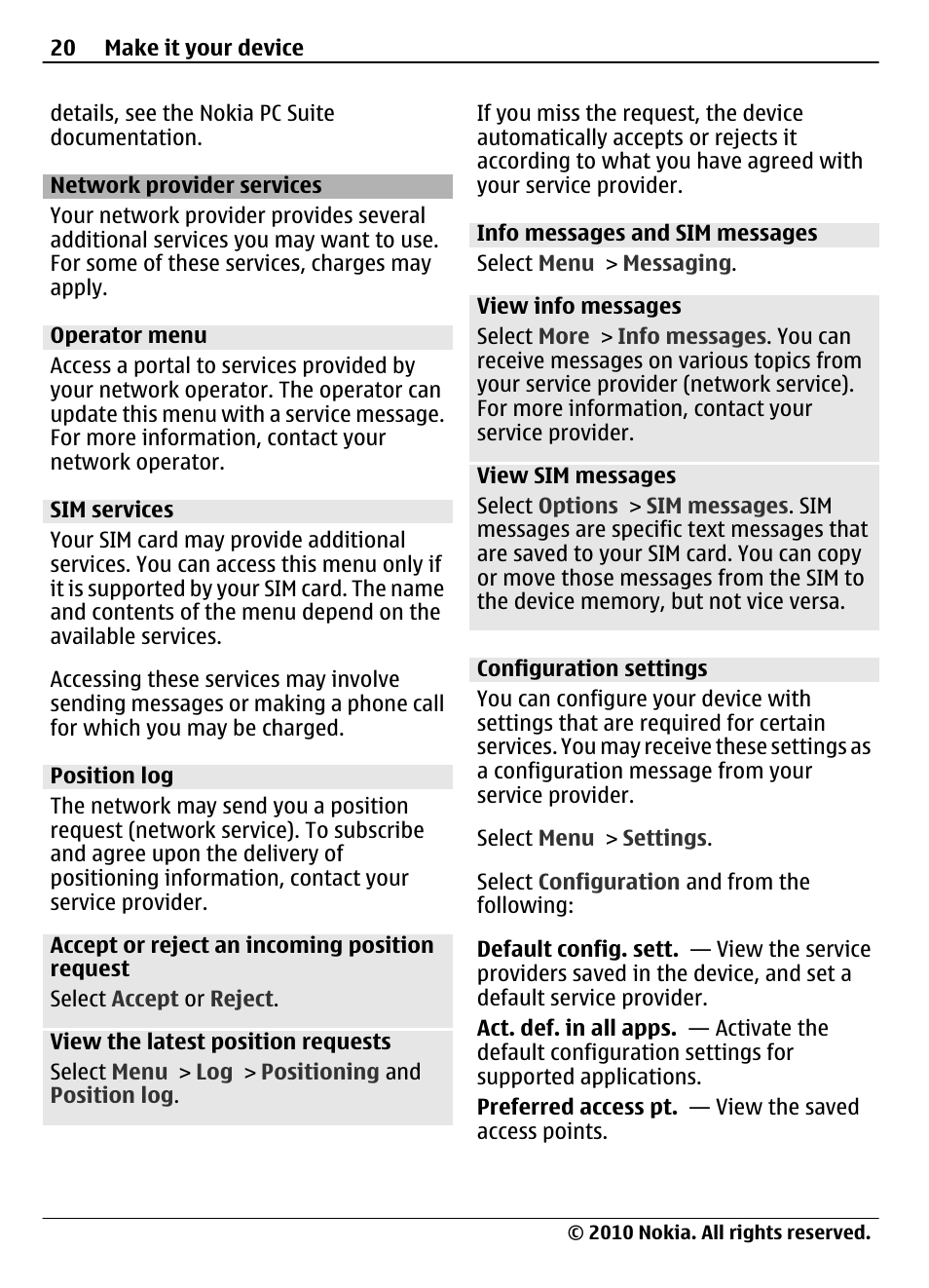 20 Make it your device

details, see the Nokia PC Suite documentation.

Network provider services

Your network provider provides several additional services you may want to use. For some of these services, charges may apply.

Operator menu

Access a portal to services provided by your network operator. The operator can update this menu with a service message. For more information, contact your network operator.

SIM services

Your SIM card may provide additional services. You can access this menu only if it is supported by your SIM card. The name and contents of the menu depend on the available services.

Accessing these services may involve sending messages or making a phone call for which you may be charged.

Position log

The network may send you a position request (network service). To subscribe and agree upon the delivery of positioning information, contact your service provider.

Accept or reject an incoming position request

Select Accept or Reject.

View the latest position requests

Select Menu > Log > Positioning and Position log.

If you miss the request, the device automatically accepts or rejects it according to what you have agreed with your service provider.

Info messages and SIM messages

Select Menu > Messaging.

View info messages

Select More > Info messages. You can receive messages on various topics from your service provider (network service). For more information, contact your service provider.

View SIM messages

Select Options > SIM messages. SIM messages are specific text messages that are saved to your SIM card. You can copy or move those messages from the SIM to the device memory, but not vice versa.

Configuration settings

You can configure your device with settings that are required for certain services. You may receive these settings as a configuration message from your service provider.

Select Menu > Settings.

Select Configuration and from the following:

Default config. sett. — View the service providers saved in the device, and set a default service provider.

Act. def. in all apps. — Activate the default configuration settings for supported applications.

Preferred access pt. — View the saved access points.

© 2010 Nokia. All rights reserved.